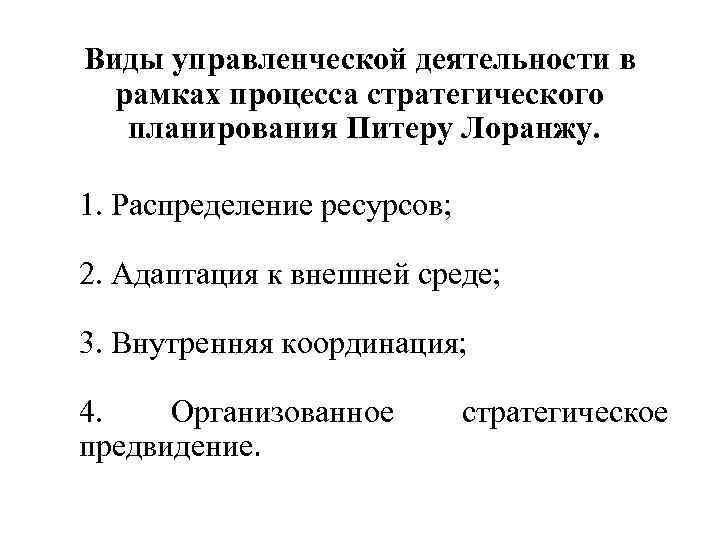 Виды управленческой деятельности в рамках процесса стратегического планирования Питеру Лоранжу.

1. Распределение ресурсов;

2. Адаптация к внешней среде;

3. Внутренняя координация;

4. Организованное стратегическое предвидение.